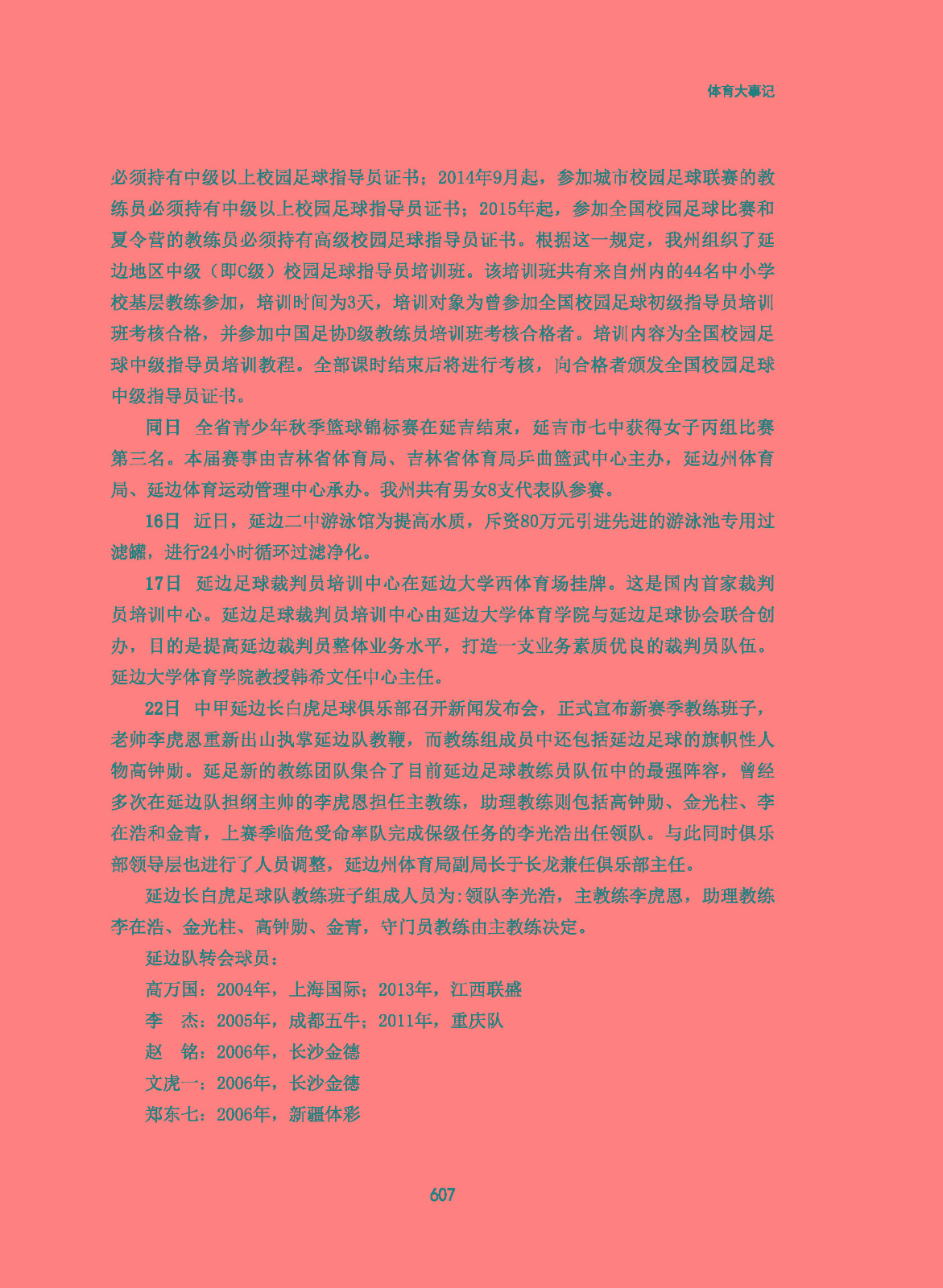 体育大事记

必须持有中级以上校园足球指导员证书；2014年9月起，参加城市校园足球联赛的教练员必须持有中级以上校园足球指导员证书；2015年起，参加全国校园足球比赛和夏令营的教练员必须持有高级校园足球指导员证书。根据这一规定，我州组织了延边地区中级（即C级）校园足球指导员培训班。该培训班共有来自州内的44名中小学校基层教练参加，培训时间为3天，培训对象为曾参加全国校园足球初级指导员培训班考核合格，并参加中国足协D级教练员培训班考核合格者。培训内容为全国校园足球中级指导员培训教程。全部课时结束后将进行考核，向合格者颁发全国校园足球中级指导员证书。

同日　全省青少年秋季篮球锦标赛在延吉结束，延吉市七中获得女子丙组比赛第三名。本届赛事由吉林省体育局、吉林省体育局乒曲篮武中心主办，延边州体育局、延边体育运动管理中心承办。我州共有男女8支代表队参赛。

16日　近日，延边二中游泳馆为提高水质，斥资80万元引进先进的游泳池专用过滤罐，进行24小时循环过滤净化。

17日　延边足球裁判员培训中心在延边大学西体育场挂牌。这是国内首家裁判员培训中心。延边足球裁判员培训中心由延边大学体育学院与延边足球协会联合创办，目的是提高延边裁判员整体业务水平，打造一支业务素质优良的裁判员队伍。延边大学体育学院教授韩希文任中心主任。

22日　中甲延边长白虎足球俱乐部召开新闻发布会，正式宣布新赛季教练班子，老帅李虎恩重新出山执掌延边队教鞭，而教练组成员中还包括延边足球的旗帜性人物高钟勋。延足新的教练团队集合了目前延边足球教练员队伍中的最强阵容，曾经多次在延边队担纲主帅的李虎恩担任主教练，助理教练则包括高钟勋、金光柱、李在浩和金青，上赛季临危受命率队完成保级任务的李光浩出任领队。与此同时俱乐部领导层也进行了人员调整，延边州体育局副局长于长龙兼任俱乐部主任。

延边长白虎足球队教练班子组成人员为:领队李光浩，主教练李虎恩，助理教练李在浩、金光柱、高钟勋、金青，守门员教练由主教练决定。

延边队转会球员：

高万国：2004年，上海国际；2013年，江西联盛

李　杰：2005年，成都五牛；2011年，重庆队

赵　铭：2006年，长沙金德

文虎一：2006年，长沙金德

郑东七：2006年，新疆体彩

607